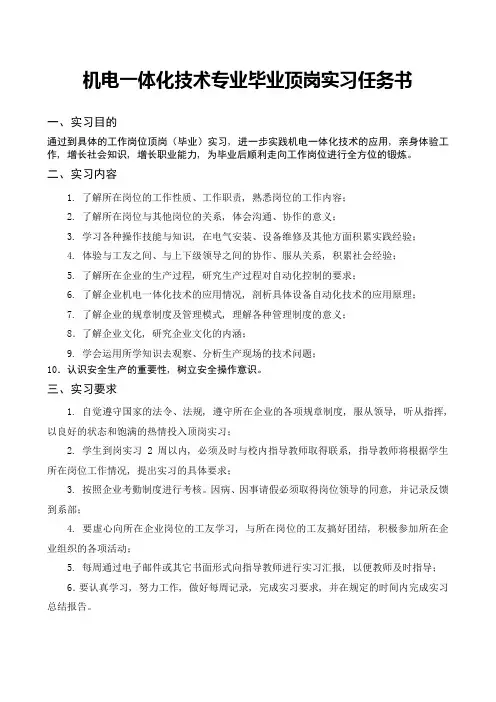 机电一体化技术专业毕业顶岗实习任务书

一、实习目的

通过到具体的工作岗位顶岗（毕业）实习，进一步实践机电一体化技术的应用，亲身体验工作，增长社会知识，增长职业能力，为毕业后顺利走向工作岗位进行全方位的锻炼。

二、实习内容

1. 了解所在岗位的工作性质、工作职责，熟悉岗位的工作内容；

2. 了解所在岗位与其他岗位的关系，体会沟通、协作的意义；

3. 学习各种操作技能与知识，在电气安装、设备维修及其他方面积累实践经验；

4. 体验与工友之间、与上下级领导之间的协作、服从关系，积累社会经验；

5. 了解所在企业的生产过程，研究生产过程对自动化控制的要求；

6. 了解企业机电一体化技术的应用情况，剖析具体设备自动化技术的应用原理；

7. 了解企业的规章制度及管理模式，理解各种管理制度的意义；

8. 了解企业文化，研究企业文化的内涵；

9. 学会运用所学知识去观察、分析生产现场的技术问题；

10. 认识安全生产的重要性，树立安全操作意识。

三、实习要求

1. 自觉遵守国家的法令、法规，遵守所在企业的各项规章制度，服从领导，听从指挥，以良好的状态和饱满的热情投入顶岗实习；

2. 学生到岗实习 2 周以内，必须及时与校内指导教师取得联系，指导教师将根据学生所在岗位工作情况，提出实习的具体要求；

3. 按照企业考勤制度进行考核。因病、因事请假必须取得岗位领导的同意，并记录反馈到系部；

4. 要虚心向所在企业岗位的工友学习，与所在岗位的工友搞好团结，积极参加所在企业组织的各项活动；

5. 每周通过电子邮件或其它书面形式向指导教师进行实习汇报，以便教师及时指导；

6. 要认真学习，努力工作，做好每周记录，完成实习要求，并在规定的时间内完成实习总结报告。